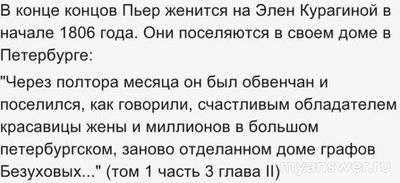 В конце концов Пьер женится на Элен Курагиной в начале 1806 года. Они поселяются в своем доме в Петербурге:

"Через полтора месяца он был обвенчан и поселился, как говорили, счастливым обладателем красавицы жены и миллионов в большом петербургском, заново отделанном доме графов Безуховых..." (том 1 часть 3 глава II)

myanswer.ru